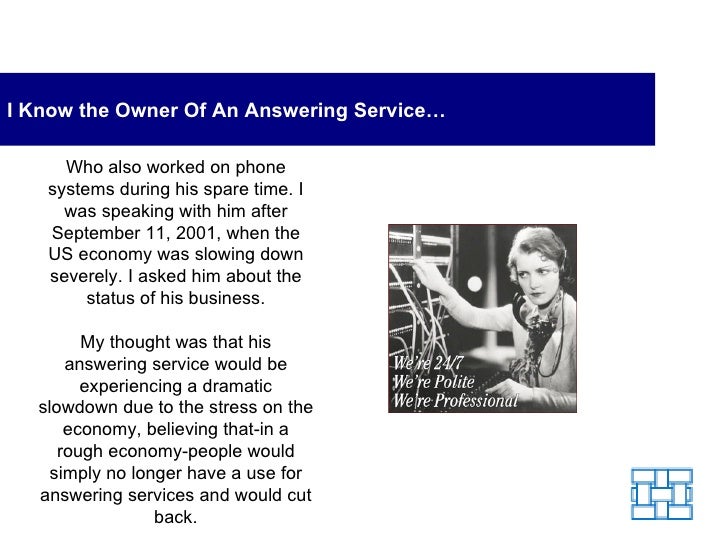 I Know the Owner Of An Answering Service…

Who also worked on phone systems during his spare time. I was speaking with him after September 11, 2001, when the US economy was slowing down severely. I asked him about the status of his business.

My thought was that his answering service would be experiencing a dramatic slowdown due to the stress on the economy, believing that-in a rough economy-people would simply no longer have a use for answering services and would cut back.

We're 24/7
We're Polite
We're Professional